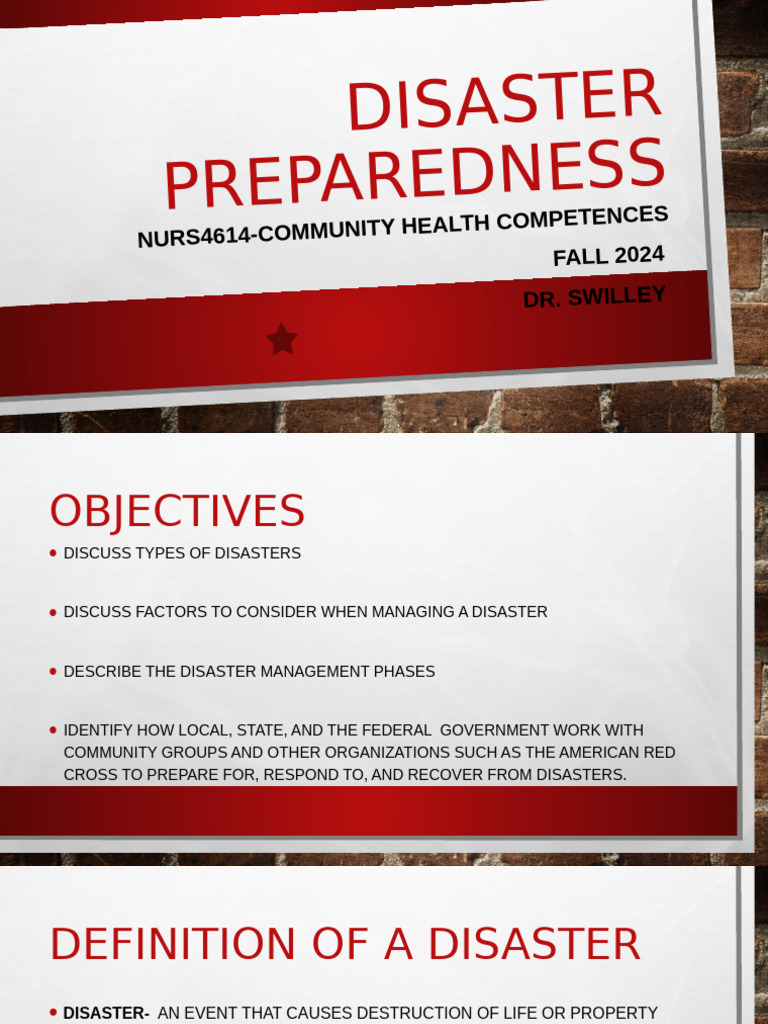 DISASTER PREPAREDNESS

NURS4614-COMMUNITY HEALTH COMPETENCES

FALL 2024

DR. SWILLEY

OBJECTIVES

• DISCUSS TYPES OF DISASTERS

• DISCUSS FACTORS TO CONSIDER WHEN MANAGING A DISASTER

• DESCRIBE THE DISASTER MANAGEMENT PHASES

• IDENTIFY HOW LOCAL, STATE, AND THE FEDERAL GOVERNMENT WORK WITH COMMUNITY GROUPS AND OTHER ORGANIZATIONS SUCH AS THE AMERICAN RED CROSS TO PREPARE FOR, RESPOND TO, AND RECOVER FROM DISASTERS.

DEFINITION OF A DISASTER

• DISASTER- AN EVENT THAT CAUSES DESTRUCTION OF LIFE OR PROPERTY